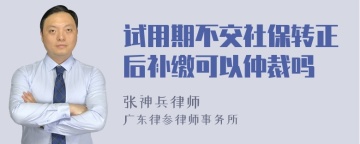 试用期不交社保转正后补缴可以仲裁吗

张神兵律师
广东律参律师事务所